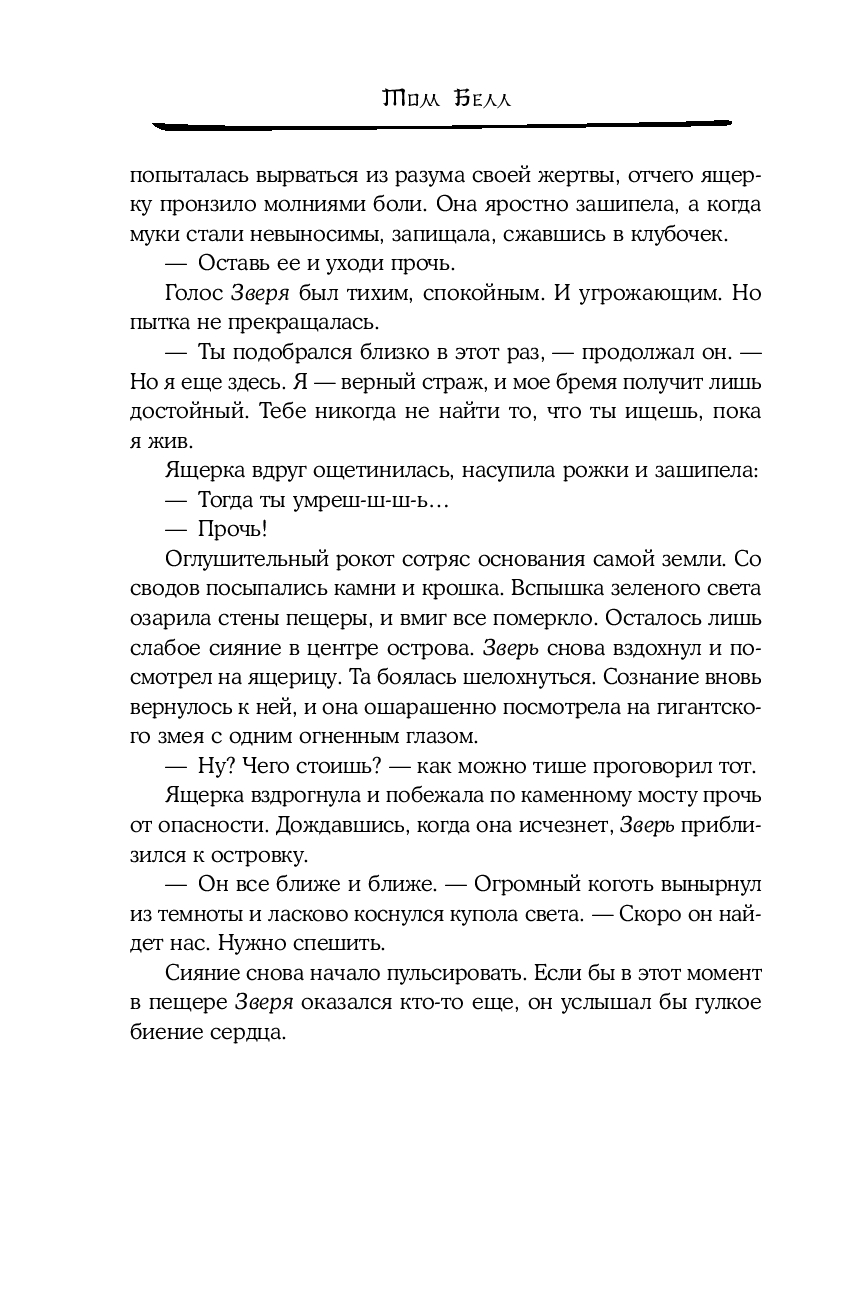 Том Белл

попыталась вырваться из разума своей жертвы, отчего ящерку пронзило молниями боли. Она яростно зашипела, а когда муки стали невыносимы, запищала, сжавшись в клубочек.

— Оставь ее и уходи прочь.

Голос Зверя был тихим, спокойным. И угрожающим. Но пытка не прекращалась.

— Ты подобрался близко в этот раз, — продолжал он. — Но я еще здесь. Я — верный страж, и мое бремя получит лишь достойный. Тебе никогда не найти то, что ты ищешь, пока я жив.

Ящерка вдруг ощетинилась, насупила рожки и зашипела:

— Тогда ты умреш-ш-ш-ь…

— Прочь!

Оглушительный рокот сотряс основания самой земли. Со сводов посыпались камни и крошка. Вспышка зеленого света озарила стены пещеры, и вмиг все померкло. Осталось лишь слабое сияние в центре острова. Зверь снова вздохнул и посмотрел на ящерицу. Та боялась шелохнуться. Сознание вновь вернулось к ней, и она ошарашенно посмотрела на гигантского змея с одним огненным глазом.

— Ну? Чего стоишь? — как можно тише проговорил тот.

Ящерка вздрогнула и побежала по каменному мосту прочь от опасности. Дождавшись, когда она исчезнет, Зверь приблизился к островку.

— Он все ближе и ближе. — Огромный коготь вынырнул из темноты и ласково коснулся купола света. — Скоро он найдет нас. Нужно спешить.

Сияние снова начало пульсировать. Если бы в этот момент в пещере Зверя оказался кто-то еще, он услышал бы гулкое биение сердца.